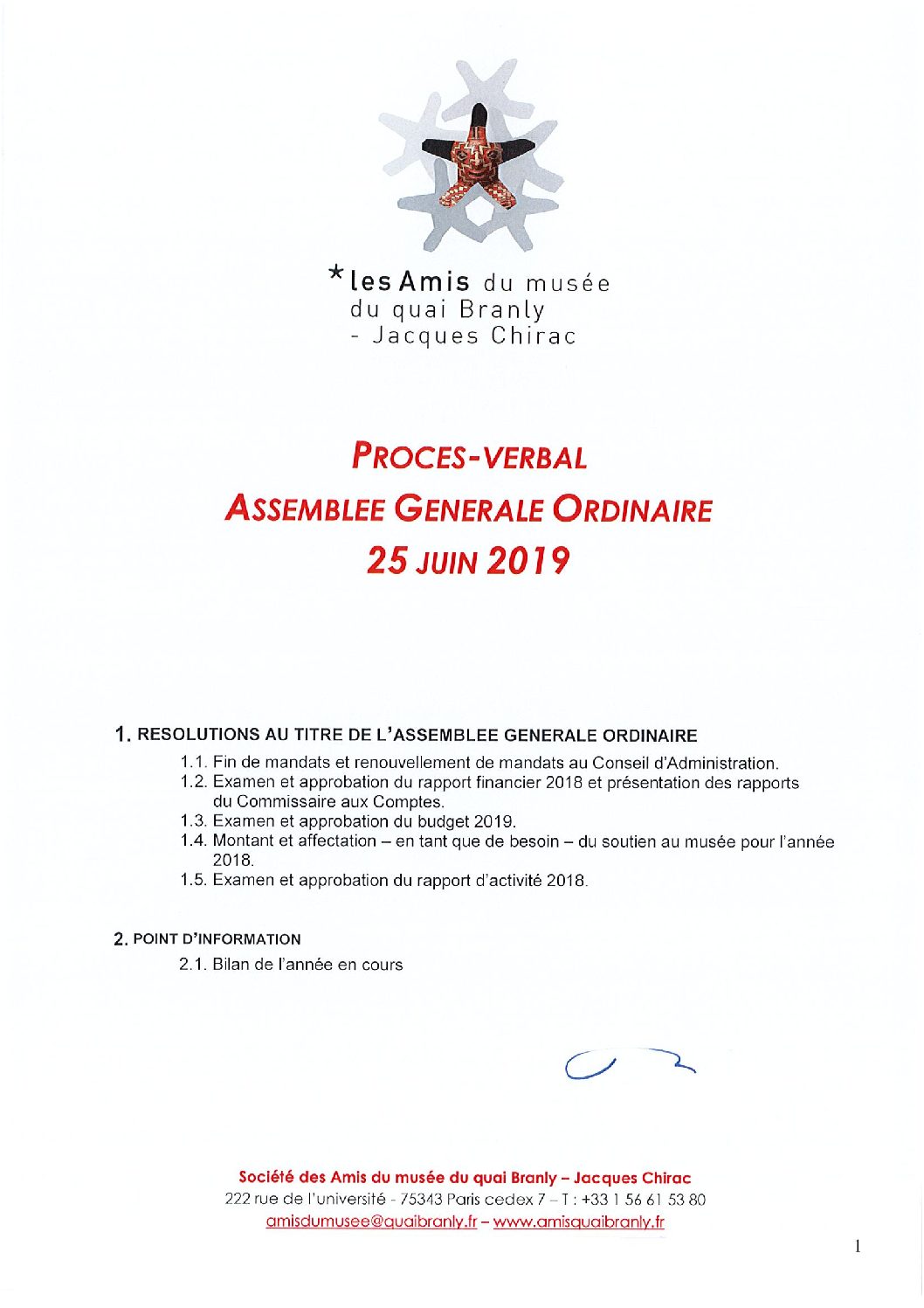 *les Amis du musée du quai Branly - Jacques Chirac

PROCES-VERBAL
ASSEMBLEE GENERALE ORDINAIRE
25 JUIN 2019

1. RESOLUTIONS AU TITRE DE L'ASSEMBLEE GENERALE ORDINAIRE

1.1. Fin de mandats et renouvellement de mandats au Conseil d'Administration.
1.2. Examen et approbation du rapport financier 2018 et présentation des rapports du Commissaire aux Comptes.
1.3. Examen et approbation du budget 2019.
1.4. Montant et affectation – en tant que de besoin – du soutien au musée pour l'année 2018.
1.5. Examen et approbation du rapport d'activité 2018.

2. POINT D'INFORMATION

2.1. Bilan de l'année en cours

Société des Amis du musée du quai Branly – Jacques Chirac
222 rue de l'université - 75343 Paris cedex 7 – T : +33 1 56 61 53 80
amisdumusee@quaibranly.fr – www.amisquaibranly.fr

1